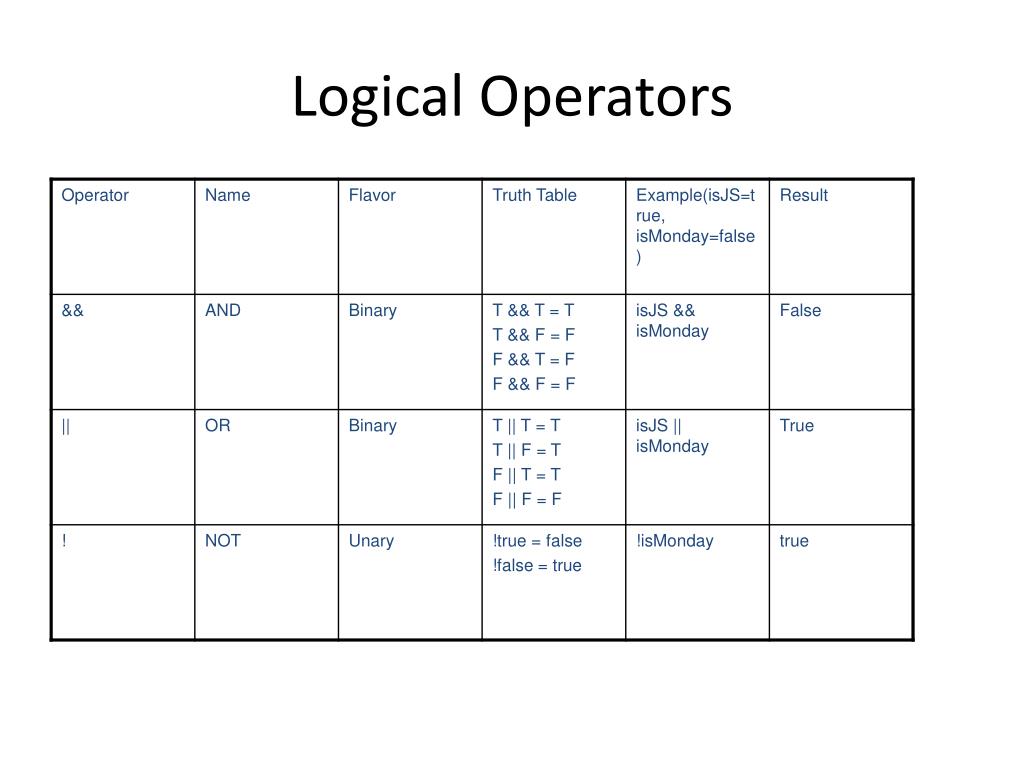 Logical Operators

| Operator | Name | Flavor | Truth Table | Example(isJS=true, isMonday=false) | Result |
|---|---|---|---|---|---|
| && | AND | Binary | T && T = T<br>T && F = F<br>F && T = F<br>F && F = F | isJS && isMonday | False |
| \|\| | OR | Binary | T \|\| T = T<br>T \|\| F = T<br>F \|\| T = T<br>F \|\| F = F | isJS \|\| isMonday | True |
| ! | NOT | Unary | !true = false<br>!false = true | !isMonday | true |